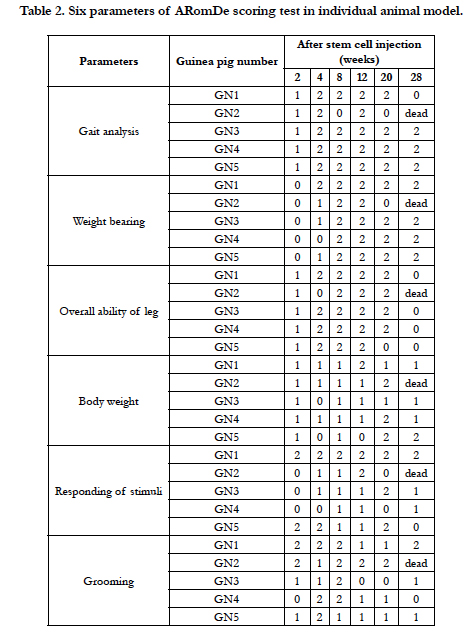 Table 2. Six parameters of ARomDe scoring test in individual animal model.

| Parameters | Guinea pig number | After stem cell injection (weeks) | | | | | |
|---|---|---|---|---|---|---|---|
| | | 2 | 4 | 8 | 12 | 20 | 28 |
| Gait analysis | GN1 | 1 | 2 | 2 | 2 | 2 | 0 |
| | GN2 | 1 | 2 | 0 | 2 | 0 | dead |
| | GN3 | 1 | 2 | 2 | 2 | 2 | 2 |
| | GN4 | 1 | 2 | 2 | 2 | 2 | 2 |
| | GN5 | 1 | 2 | 2 | 2 | 2 | 2 |
| Weight bearing | GN1 | 0 | 2 | 2 | 2 | 2 | 2 |
| | GN2 | 0 | 1 | 2 | 2 | 0 | dead |
| | GN3 | 0 | 1 | 2 | 2 | 2 | 2 |
| | GN4 | 0 | 0 | 2 | 2 | 2 | 2 |
| | GN5 | 0 | 1 | 2 | 2 | 2 | 2 |
| Overall ability of leg | GN1 | 1 | 2 | 2 | 2 | 2 | 0 |
| | GN2 | 1 | 0 | 2 | 2 | 2 | dead |
| | GN3 | 1 | 2 | 2 | 2 | 2 | 0 |
| | GN4 | 1 | 2 | 2 | 2 | 2 | 0 |
| | GN5 | 1 | 2 | 2 | 2 | 0 | 0 |
| Body weight | GN1 | 1 | 1 | 1 | 2 | 1 | 1 |
| | GN2 | 1 | 1 | 1 | 1 | 2 | dead |
| | GN3 | 1 | 0 | 1 | 1 | 1 | 1 |
| | GN4 | 1 | 1 | 1 | 1 | 2 | 1 |
| | GN5 | 1 | 0 | 1 | 0 | 2 | 2 |
| Responding of stimuli | GN1 | 2 | 2 | 2 | 2 | 2 | 2 |
| | GN2 | 0 | 1 | 1 | 2 | 0 | dead |
| | GN3 | 0 | 1 | 1 | 1 | 2 | 1 |
| | GN4 | 0 | 0 | 1 | 1 | 0 | 1 |
| | GN5 | 2 | 2 | 1 | 1 | 2 | 0 |
| Grooming | GN1 | 2 | 2 | 2 | 1 | 1 | 2 |
| | GN2 | 2 | 1 | 2 | 2 | 2 | dead |
| | GN3 | 1 | 1 | 2 | 0 | 0 | 1 |
| | GN4 | 0 | 2 | 2 | 1 | 1 | 0 |
| | GN5 | 1 | 2 | 1 | 1 | 1 | 1 |